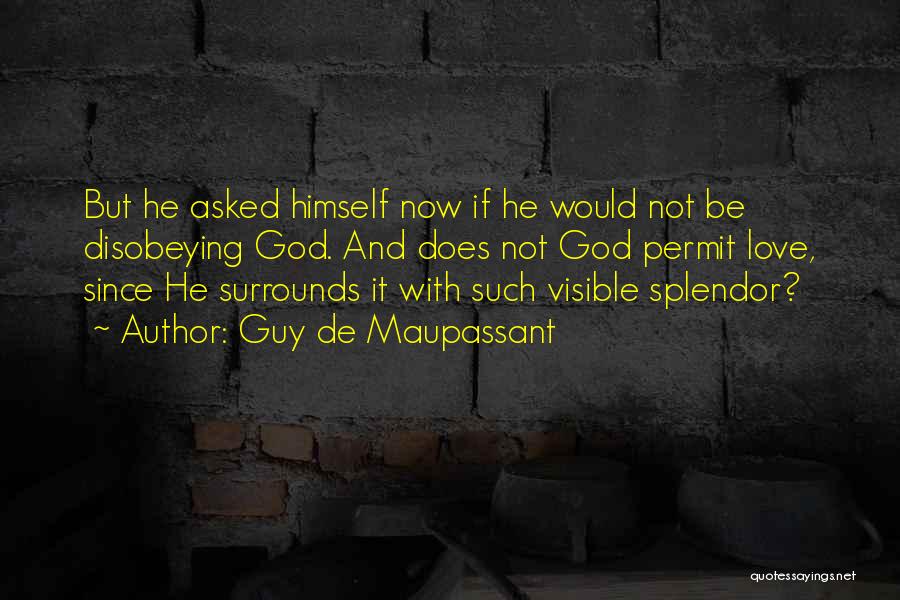 But he asked himself now if he would not be disobeying God. And does not God permit love, since He surrounds it with such visible splendor?
~ Author: Guy de Maupassant

quotessayings.net